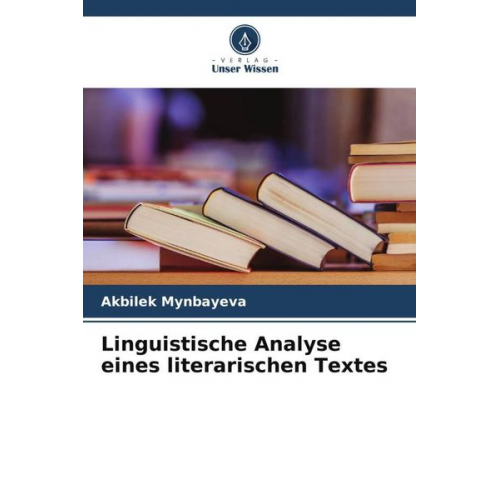 - VERLAG -
Unser Wissen

Akbilek Mynbayeva

Linguistische Analyse eines literarischen Textes